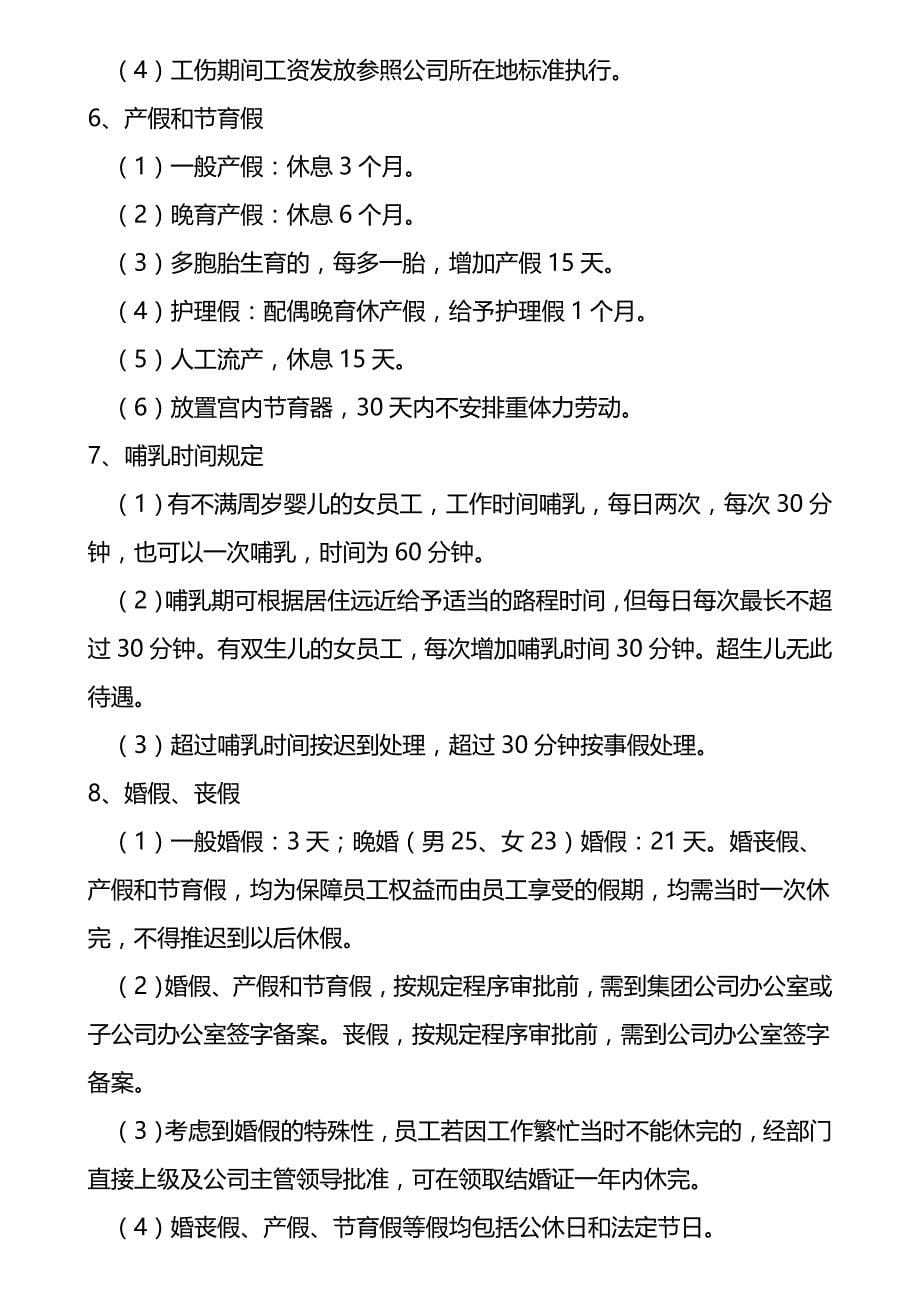 （4）工伤期间工资发放参照公司所在地标准执行。

6、产假和节育假

（1）一般产假：休息 3 个月。

（2）晚育产假：休息 6 个月。

（3）多胞胎生育的，每多一胎，增加产假 15 天。

（4）护理假：配偶晚育休产假，给予护理假 1 个月。

（5）人工流产，休息 15 天。

（6）放置宫内节育器，30 天内不安排重体力劳动。

7、哺乳时间规定

（1）有不满周岁婴儿的女员工，工作时间哺乳，每日两次，每次 30 分钟，也可以一次哺乳，时间为 60 分钟。

（2）哺乳期可根据居住远近给予适当的路程时间，但每日每次最长不超过 30 分钟。有双生儿的女员工，每次增加哺乳时间 30 分钟。超生儿无此待遇。

（3）超过哺乳时间按迟到处理，超过 30 分钟按事假处理。

8、婚假、丧假

（1）一般婚假：3 天；晚婚（男 25、女 23）婚假：21 天。婚丧假、产假和节育假，均为保障员工权益而由员工享受的假期，均需当时一次休完，不得推迟到以后休假。

（2）婚假、产假和节育假，按规定程序审批前，需到集团公司办公室或子公司办公室签字备案。丧假，按规定程序审批前，需到公司办公室签字备案。

（3）考虑到婚假的特殊性，员工若因工作繁忙当时不能休完的，经部门直接上级及公司主管领导批准，可在领取结婚证一年内休完。

（4）婚丧假、产假、节育假等假均包括公休日和法定节日。